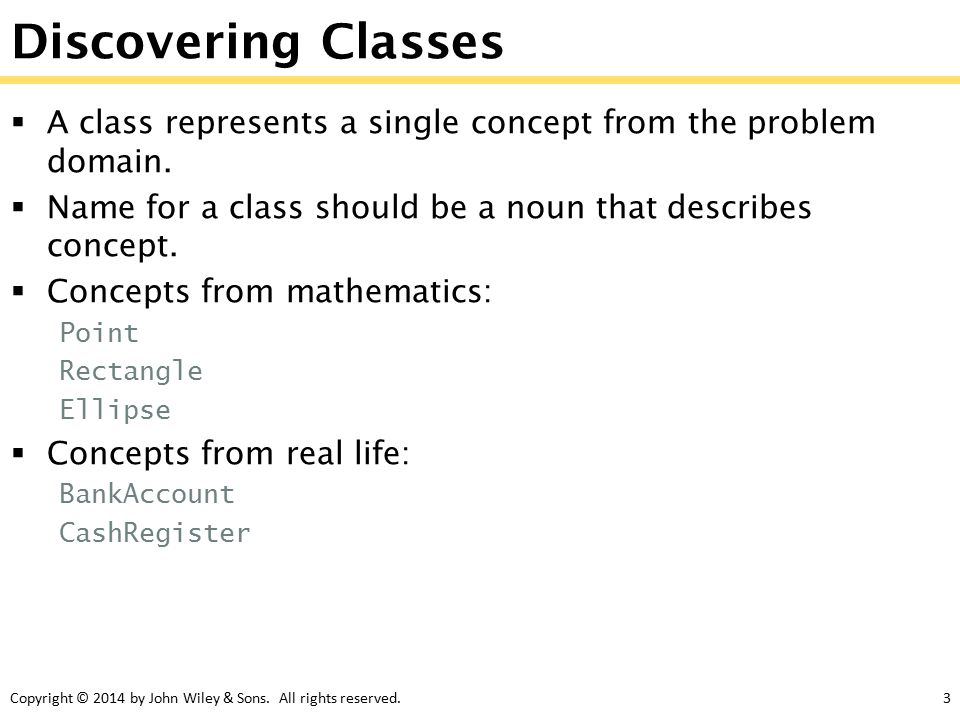 Discovering Classes

▪ A class represents a single concept from the problem domain.

▪ Name for a class should be a noun that describes concept.

▪ Concepts from mathematics:
Point
Rectangle
Ellipse

▪ Concepts from real life:
BankAccount
CashRegister

Copyright © 2014 by John Wiley & Sons. All rights reserved.

3